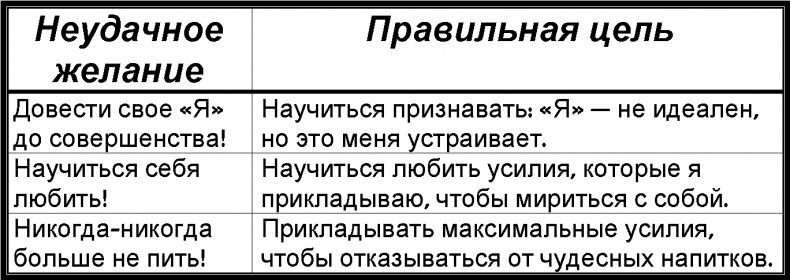 | Неудачное желание | Правильная цель |
|---|---|
| Довести свое «Я» до совершенства! | Научиться признавать: «Я» — не идеален, но это меня устраивает. |
| Научиться себя любить! | Научиться любить усилия, которые я прикладываю, чтобы мириться с собой. |
| Никогда-никогда больше не пить! | Прикладывать максимальные усилия, чтобы отказываться от чудесных напитков. |